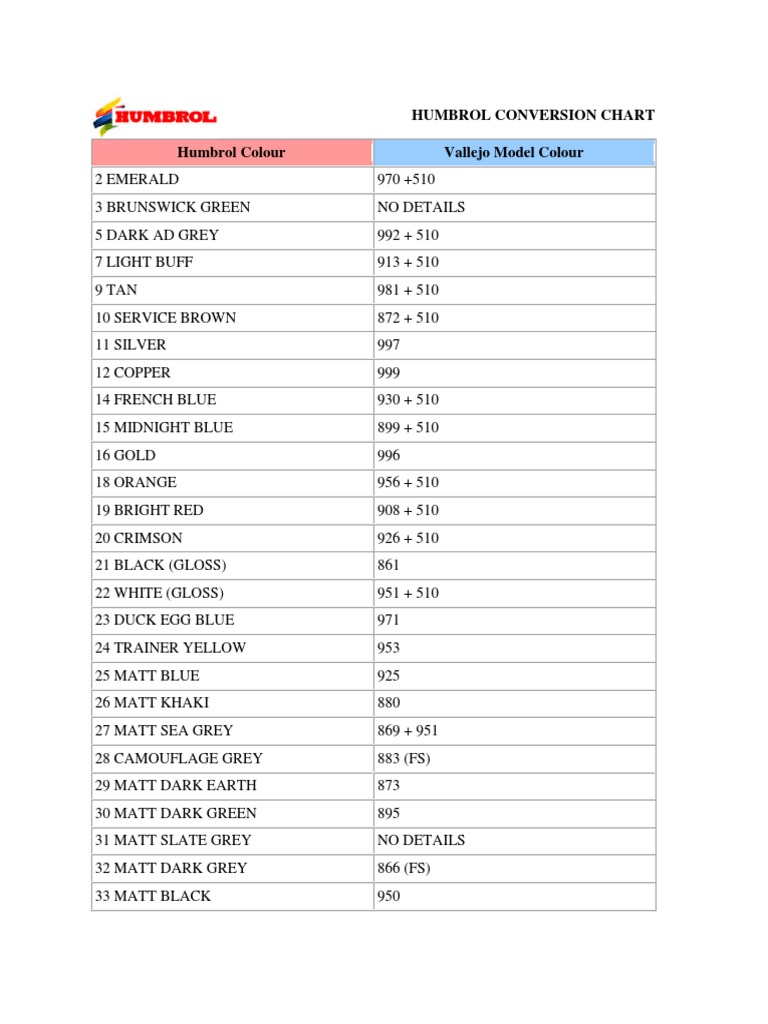 HUMBROL

HUMBROL CONVERSION CHART

| Humbrol Colour | Vallejo Model Colour |
|---|---|
| 2 EMERALD | 970 +510 |
| 3 BRUNSWICK GREEN | NO DETAILS |
| 5 DARK AD GREY | 992 + 510 |
| 7 LIGHT BUFF | 913 + 510 |
| 9 TAN | 981 + 510 |
| 10 SERVICE BROWN | 872 + 510 |
| 11 SILVER | 997 |
| 12 COPPER | 999 |
| 14 FRENCH BLUE | 930 + 510 |
| 15 MIDNIGHT BLUE | 899 + 510 |
| 16 GOLD | 996 |
| 18 ORANGE | 956 + 510 |
| 19 BRIGHT RED | 908 + 510 |
| 20 CRIMSON | 926 + 510 |
| 21 BLACK (GLOSS) | 861 |
| 22 WHITE (GLOSS) | 951 + 510 |
| 23 DUCK EGG BLUE | 971 |
| 24 TRAINER YELLOW | 953 |
| 25 MATT BLUE | 925 |
| 26 MATT KHAKI | 880 |
| 27 MATT SEA GREY | 869 + 951 |
| 28 CAMOUFLAGE GREY | 883 (FS) |
| 29 MATT DARK EARTH | 873 |
| 30 MATT DARK GREEN | 895 |
| 31 MATT SLATE GREY | NO DETAILS |
| 32 MATT DARK GREY | 866 (FS) |
| 33 MATT BLACK | 950 |